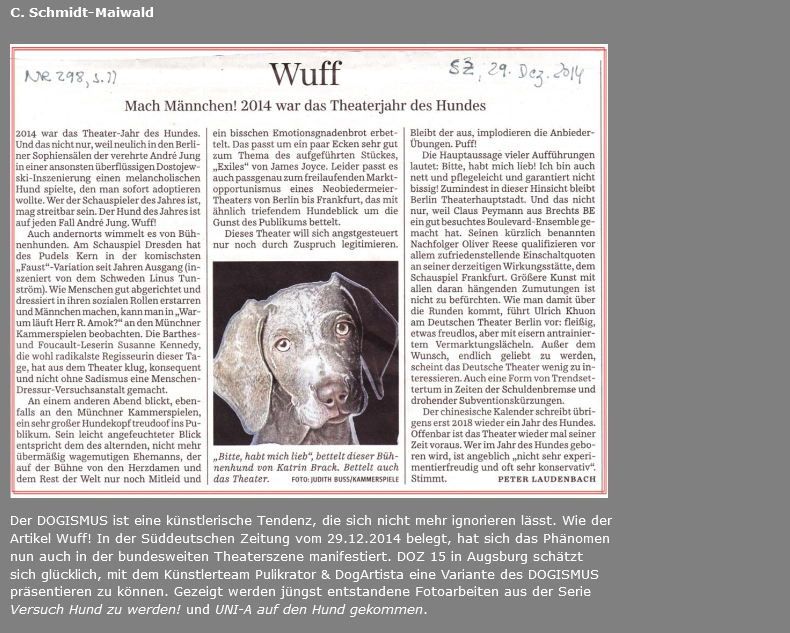 C. Schmidt-Maiwald

NR 298, S. 11

Wuff

SZ, 29. Dez. 2014

Mach Männchen! 2014 war das Theaterjahr des Hundes

2014 war das Theater-Jahr des Hundes. Und das nicht nur, weil neulich in den Berliner Sophiensälen der verehrte André Jung in einer ansonsten überflüssigen Dostojewski-Inszenierung einen melancholischen Hund spielte, den man sofort adoptieren wollte. Wer der Schauspieler des Jahres ist, mag streitbar sein. Der Hund des Jahres ist auf jeden Fall André Jung. Wuff!

Auch andernorts wimmelt es von Bühnenhunden. Am Schauspiel Dresden hat des Pudels Kern in der komischsten „Faust"-Variation seit Jahren Ausgang (inszeniert von dem Schweden Linus Tunström). Wie Menschen gut abgerichtet und dressiert in ihren sozialen Rollen erstarren und Männchen machen, kann man in „Warum läuft Herr R. Amok?" an den Münchner Kammerspielen beobachten. Die Barthes- und Foucault-Leserin Susanne Kennedy, die wohl radikalste Regisseurin dieser Tage, hat aus dem Theater klug, konsequent und nicht ohne Sadismus eine Menschen-Dressur-Versuchsanstalt gemacht.

An einem anderen Abend blickt, ebenfalls an den Münchner Kammerspielen, ein sehr großer Hundekopf treudoof ins Publikum. Sein leicht angefeuchteter Blick entspricht dem des alternden, nicht mehr übermäßig wagemutigen Ehemanns, der auf der Bühne von den Herzdamen und dem Rest der Welt nur noch Mitleid und ein bisschen Emotionsgnadenbrot erbettelt. Das passt um ein paar Ecken sehr gut zum Thema des aufgeführten Stückes, „Exiles" von James Joyce. Leider passt es auch passgenau zum freilaufenden Marktopportunismus eines Neobiedermeier-Theaters von Berlin bis Frankfurt, das mit ähnlich triefendem Hundeblick um die Gunst des Publikums bettelt.

Dieses Theater will sich angstgesteuert nur noch durch Zuspruch legitimieren.

„Bitte, habt mich lieb", bettelt dieser Bühnenhund von Katrin Brack. Bettelt auch das Theater. FOTO: JUDITH BUSS/KAMMERSPIELE

Bleibt der aus, implodieren die Anbieder-Übungen. Puff!

Die Hauptaussage vieler Aufführungen lautet: Bitte, habt mich lieb! Ich bin auch nett und pflegeleicht und garantiert nicht bissig! Zumindest in dieser Hinsicht bleibt Berlin Theaterhauptstadt. Und das nicht nur, weil Claus Peymann aus Brechts BE ein gut besuchtes Boulevard-Ensemble gemacht hat. Seinen kürzlich benannten Nachfolger Oliver Reese qualifizieren vor allem zufriedenstellende Einschaltquoten an seiner derzeitigen Wirkungsstätte, dem Schauspiel Frankfurt. Größere Kunst mit allen daran hängenden Zumutungen ist nicht zu befürchten. Wie man damit über die Runden kommt, führt Ulrich Khuon am Deutschen Theater Berlin vor: fleißig, etwas freudlos, aber mit eisern antrainiertem Vermarktungslächeln. Außer dem Wunsch, endlich geliebt zu werden, scheint das Deutsche Theater wenig zu interessieren. Auch eine Form von Trendsettertum in Zeiten der Schuldenbremse und drohender Subventionskürzungen.

Der chinesische Kalender schreibt übrigens erst 2018 wieder ein Jahr des Hundes. Offenbar ist das Theater wieder mal seiner Zeit voraus. Wer im Jahr des Hundes geboren wird, ist angeblich „nicht sehr experimentierfreudig und oft sehr konservativ". Stimmt. PETER LAUDENBACH

Der DOGISMUS ist eine künstlerische Tendenz, die sich nicht mehr ignorieren lässt. Wie der Artikel Wuff! In der Süddeutschen Zeitung vom 29.12.2014 belegt, hat sich das Phänomen nun auch in der bundesweiten Theaterszene manifestiert. DOZ 15 in Augsburg schätzt sich glücklich, mit dem Künstlerteam Pulikrator & DogArtista eine Variante des DOGISMUS präsentieren zu können. Gezeigt werden jüngst entstandene Fotoarbeiten aus der Serie Versuch Hund zu werden! und UNI-A auf den Hund gekommen.